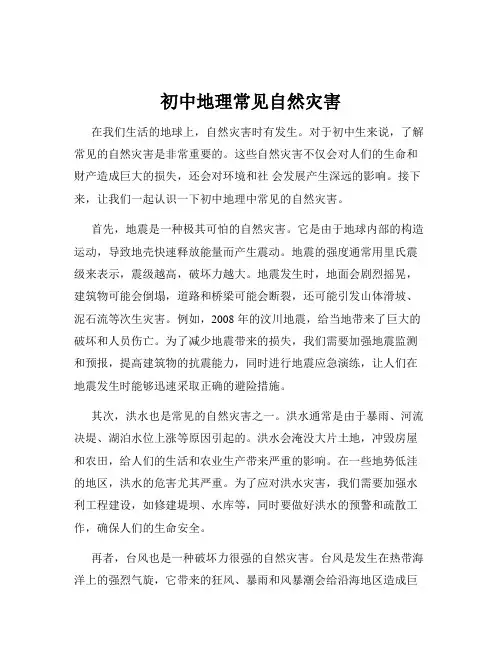 初中地理常见自然灾害

在我们生活的地球上，自然灾害时有发生。对于初中生来说，了解常见的自然灾害是非常重要的。这些自然灾害不仅会对人们的生命和财产造成巨大的损失，还会对环境和社 会发展产生深远的影响。接下来，让我们一起认识一下初中地理中常见的自然灾害。

首先，地震是一种极其可怕的自然灾害。它是由于地球内部的构造运动，导致地壳快速释放能量而产生震动。地震的强度通常用里氏震级来表示，震级越高，破坏力越大。地震发生时，地面会剧烈摇晃，建筑物可能会倒塌，道路和桥梁可能会断裂，还可能引发山体滑坡、泥石流等次生灾害。例如，2008 年的汶川地震，给当地带来了巨大的破坏和人员伤亡。为了减少地震带来的损失，我们需要加强地震监测和预报，提高建筑物的抗震能力，同时进行地震应急演练，让人们在地震发生时能够迅速采取正确的避险措施。

其次，洪水也是常见的自然灾害之一。洪水通常是由于暴雨、河流决堤、湖泊水位上涨等原因引起的。洪水会淹没大片土地，冲毁房屋和农田，给人们的生活和农业生产带来严重的影响。在一些地势低洼的地区，洪水的危害尤其严重。为了应对洪水灾害，我们需要加强水利工程建设，如修建堤坝、水库等，同时要做好洪水的预警和疏散工作，确保人们的生命安全。

再者，台风也是一种破坏力很强的自然灾害。台风是发生在热带海洋上的强烈气旋，它带来的狂风、暴雨和风暴潮会给沿海地区造成巨